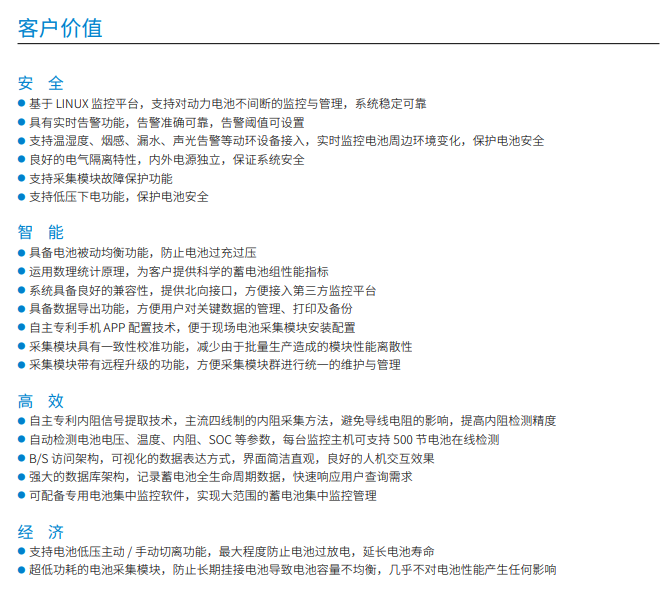 客户价值

安　全

● 基于 LINUX 监控平台，支持对动力电池不间断的监控与管理，系统稳定可靠
● 具有实时告警功能，告警准确可靠，告警阈值可设置
● 支持温湿度、烟感、漏水、声光告警等动环设备接入，实时监控电池周边环境变化，保护电池安全
● 良好的电气隔离特性，内外电源独立，保证系统安全
● 支持采集模块故障保护功能
● 支持低压下电功能，保护电池安全

智　能

● 具备电池被动均衡功能，防止电池过充过压
● 运用数理统计原理，为客户提供科学的蓄电池组性能指标
● 系统具备良好的兼容性，提供北向接口，方便接入第三方监控平台
● 具备数据导出功能，方便用户对关键数据的管理、打印及备份
● 自主专利手机 APP 配置技术，便于现场电池采集模块安装配置
● 采集模块具有一致性校准功能，减少由于批量生产造成的模块性能离散性
● 采集模块带有远程升级的功能，方便采集模块群进行统一的维护与管理

高　效

● 自主专利内阻信号提取技术，主流四线制的内阻采集方法，避免导线电阻的影响，提高内阻检测精度
● 自动检测电池电压、温度、内阻、SOC 等参数，每台监控主机可支持 500 节电池在线检测
● B/S 访问架构，可视化的数据表达方式，界面简洁直观，良好的人机交互效果
● 强大的数据库架构，记录蓄电池全生命周期数据，快速响应用户查询需求
● 可配备专用电池集中监控软件，实现大范围的蓄电池集中监控管理

经　济

● 支持电池低压主动 / 手动切离功能，最大程度防止电池过放电，延长电池寿命
● 超低功耗的电池采集模块，防止长期挂接电池导致电池容量不均衡，几乎不对电池性能产生任何影响